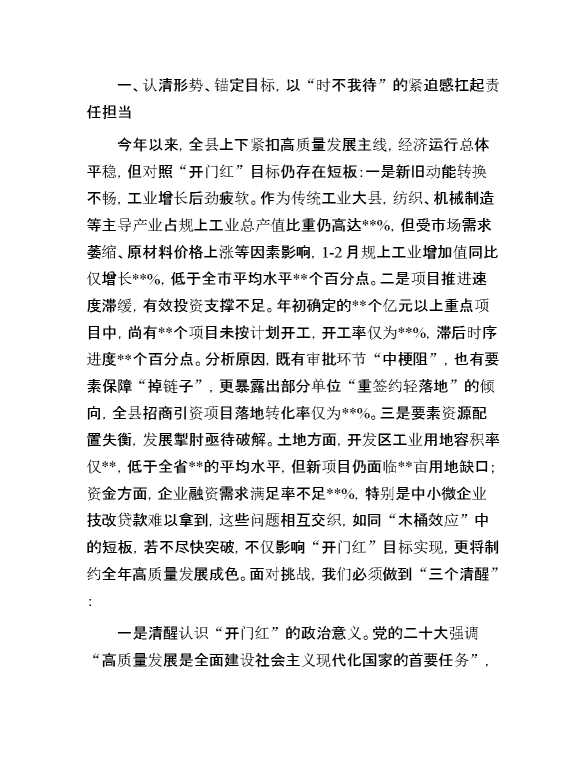 一、认清形势、锚定目标，以“时不我待”的紧迫感扛起责任担当

今年以来，全县上下紧扣高质量发展主线，经济运行总体平稳，但对照“开门红”目标仍存在短板：一是新旧动能转换不畅，工业增长后劲疲软。作为传统工业大县，纺织、机械制造等主导产业占规上工业总产值比重仍高达**%，但受市场需求萎缩、原材料价格上涨等因素影响，1-2月规上工业增加值同比仅增长**%，低于全市平均水平**个百分点。二是项目推进速度滞缓，有效投资支撑不足。年初确定的**个亿元以上重点项目中，尚有**个项目未按计划开工，开工率仅为**%，滞后时序进度**个百分点。分析原因，既有审批环节“中梗阻”，也有要素保障“掉链子”，更暴露出部分单位“重签约轻落地”的倾向，全县招商引资项目落地转化率仅为**%。三是要素资源配置失衡，发展掣肘亟待破解。土地方面，开发区工业用地容积率仅**，低于全省**的平均水平，但新项目仍面临**亩用地缺口；资金方面，企业融资需求满足率不足**%，特别是中小微企业技改贷款难以拿到，这些问题相互交织，如同“木桶效应”中的短板，若不尽快突破，不仅影响“开门红”目标实现，更将制约全年高质量发展成色。面对挑战，我们必须做到“三个清醒”：

一是清醒认识“开门红”的政治意义。党的二十大强调“高质量发展是全面建设社会主义现代化国家的首要任务”，